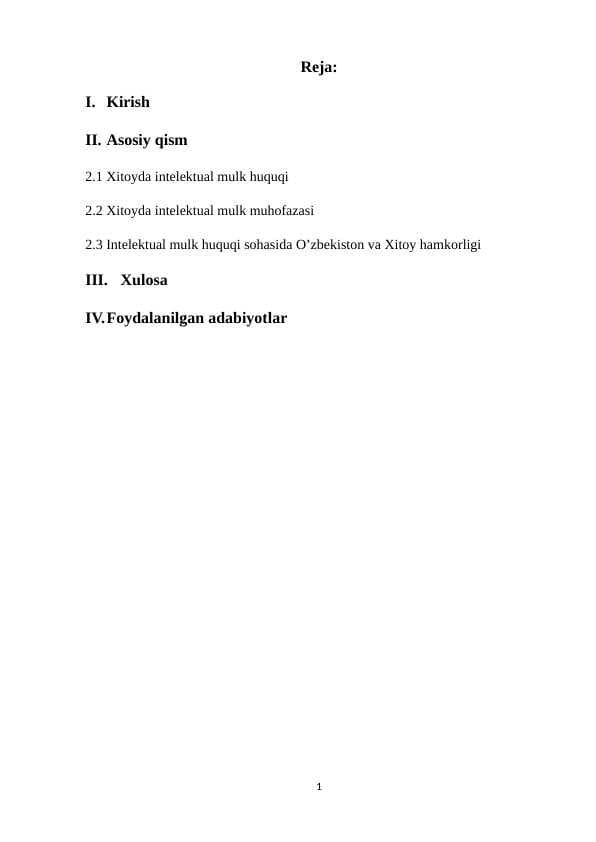 Reja:

I. Kirish

II. Asosiy qism

2.1 Xitoyda intelektual mulk huquqi

2.2 Xitoyda intelektual mulk muhofazasi

2.3 Intelektual mulk huquqi sohasida O’zbekiston va Xitoy hamkorligi

III. Xulosa

IV. Foydalanilgan adabiyotlar

1